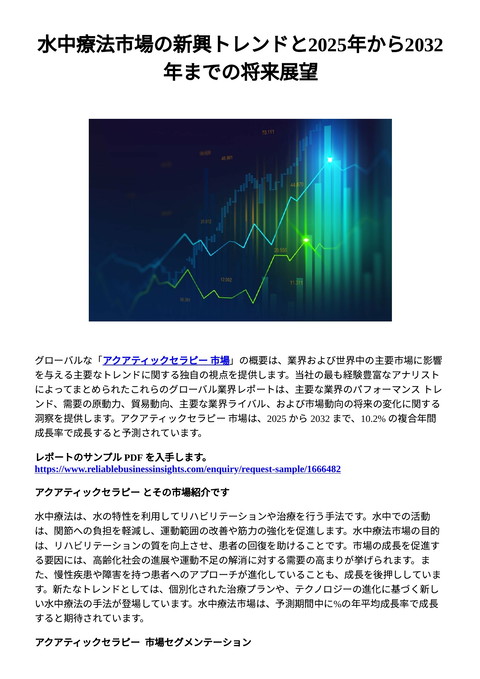 水中療法市場の新興トレンドと2025年から2032年までの将来展望

グローバルな「アクアティックセラピー 市場」の概要は、業界および世界中の主要市場に影響を与える主要なトレンドに関する独自の視点を提供します。当社の最も経験豊富なアナリストによってまとめられたこれらのグローバル業界レポートは、主要な業界のパフォーマンス トレンド、需要の原動力、貿易動向、主要な業界ライバル、および市場動向の将来の変化に関する洞察を提供します。アクアティックセラピー 市場は、2025 から 2032 まで、10.2% の複合年間成長率で成長すると予測されています。

レポートのサンプル PDF を入手します。
https://www.reliablebusinessinsights.com/enquiry/request-sample/1666482

アクアティックセラピー とその市場紹介です

水中療法は、水の特性を利用してリハビリテーションや治療を行う手法です。水中での活動は、関節への負担を軽減し、運動範囲の改善や筋力の強化を促進します。水中療法市場の目的は、リハビリテーションの質を向上させ、患者の回復を助けることです。市場の成長を促進する要因には、高齢化社会の進展や運動不足の解消に対する需要の高まりが挙げられます。また、慢性疾患や障害を持つ患者へのアプローチが進化していることも、成長を後押ししています。新たなトレンドとしては、個別化された治療プランや、テクノロジーの進化に基づく新しい水中療法の手法が登場しています。水中療法市場は、予測期間中に%の年平均成長率で成長すると期待されています。

アクアティックセラピー 市場セグメンテーション